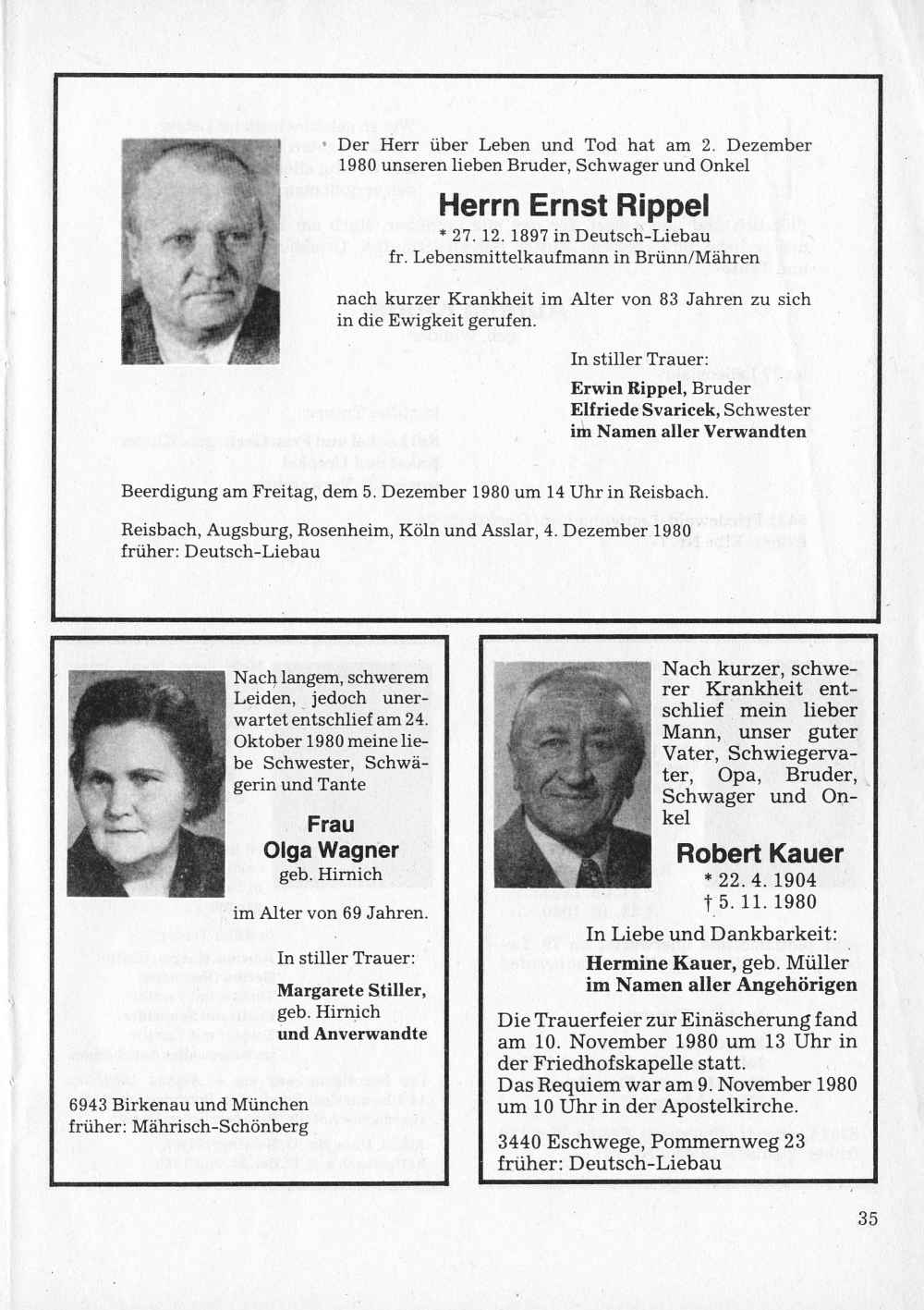 Der Herr über Leben und Tod hat am 2. Dezember 1980 unseren lieben Bruder, Schwager und Onkel

Herrn Ernst Rippel

* 27. 12. 1897 in Deutsch-Liebau
fr. Lebensmittelkaufmann in Brünn/Mähren

nach kurzer Krankheit im Alter von 83 Jahren zu sich in die Ewigkeit gerufen.

In stiller Trauer:
Erwin Rippel, Bruder
Elfriede Svaricek, Schwester
im Namen aller Verwandten

Beerdigung am Freitag, dem 5. Dezember 1980 um 14 Uhr in Reisbach.

Reisbach, Augsburg, Rosenheim, Köln und Asslar, 4. Dezember 1980
früher: Deutsch-Liebau

Nach langem, schwerem Leiden, jedoch unerwartet entschlief am 24. Oktober 1980 meine liebe Schwester, Schwägerin und Tante

Frau
Olga Wagner
geb. Hirnich

im Alter von 69 Jahren.

In stiller Trauer:
Margarete Stiller, geb. Hirnich
und Anverwandte

6943 Birkenau und München
früher: Mährisch-Schönberg

Nach kurzer, schwerer Krankheit entschlief mein lieber Mann, unser guter Vater, Schwiegervater, Opa, Bruder, Schwager und Onkel

Robert Kauer

* 22. 4. 1904
† 5. 11. 1980

In Liebe und Dankbarkeit:
Hermine Kauer, geb. Müller
im Namen aller Angehörigen

Die Trauerfeier zur Einäscherung fand am 10. November 1980 um 13 Uhr in der Friedhofskapelle statt.
Das Requiem war am 9. November 1980 um 10 Uhr in der Apostelkirche.

3440 Eschwege, Pommernweg 23
früher: Deutsch-Liebau

35